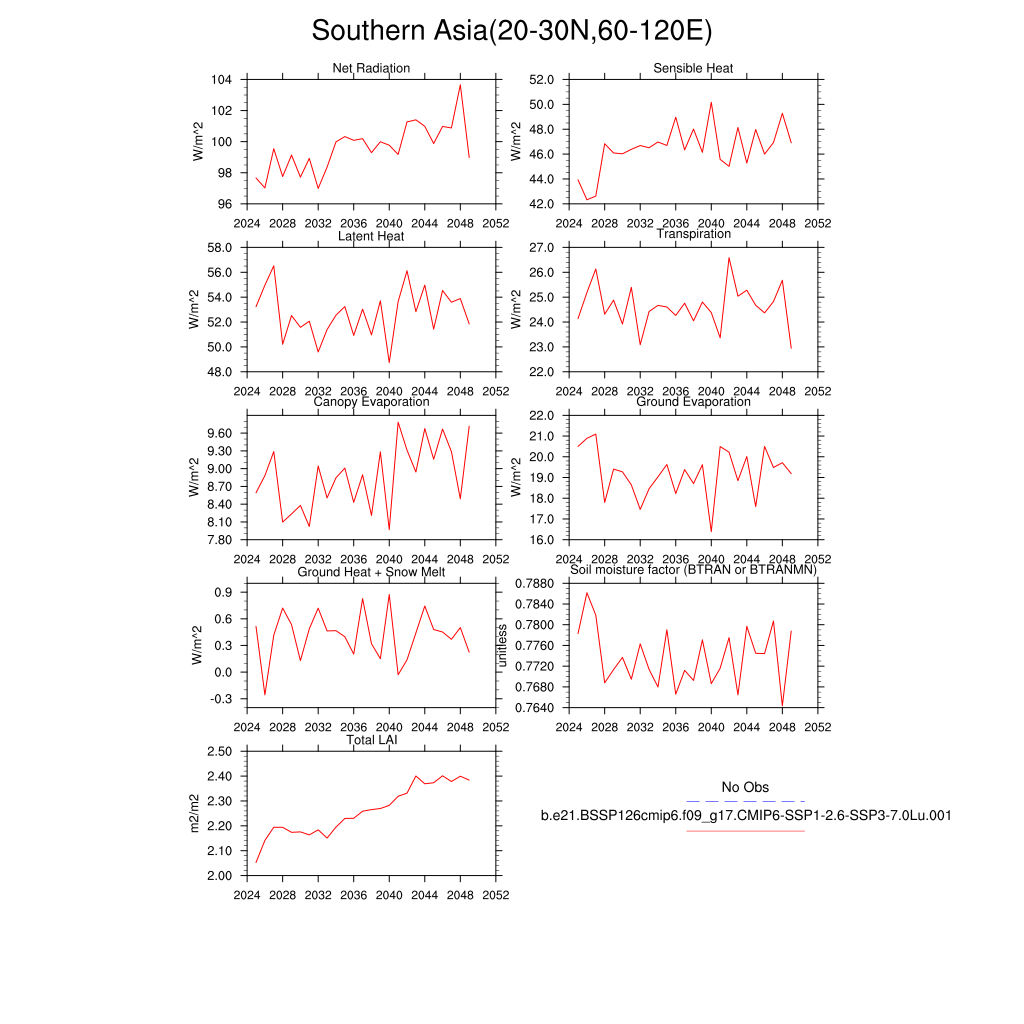 Southern Asia(20-30N,60-120E)

Net Radiation
W/m^2
104
102
100
98
96
2024 2028 2032 2036 2040 2044 2048 2052

Sensible Heat
W/m^2
52.0
50.0
48.0
46.0
44.0
42.0
2024 2028 2032 2036 2040 2044 2048 2052

Latent Heat
W/m^2
58.0
56.0
54.0
52.0
50.0
48.0
2024 2028 2032 2036 2040 2044 2048 2052

Transpiration
W/m^2
27.0
26.0
25.0
24.0
23.0
22.0
2024 2028 2032 2036 2040 2044 2048 2052

Canopy Evaporation
W/m^2
9.60
9.30
9.00
8.70
8.40
8.10
7.80
2024 2028 2032 2036 2040 2044 2048 2052

Ground Evaporation
W/m^2
22.0
21.0
20.0
19.0
18.0
17.0
16.0
2024 2028 2032 2036 2040 2044 2048 2052

Ground Heat + Snow Melt
W/m^2
0.9
0.6
0.3
0.0
-0.3
2024 2028 2032 2036 2040 2044 2048 2052

Soil moisture factor (BTRAN or BTRANMN)
unitless
0.7880
0.7840
0.7800
0.7760
0.7720
0.7680
0.7640
2024 2028 2032 2036 2040 2044 2048 2052

Total LAI
m2/m2
2.50
2.40
2.30
2.20
2.10
2.00
2024 2028 2032 2036 2040 2044 2048 2052

No Obs
b.e21.BSSP126cmip6.f09_g17.CMIP6-SSP1-2.6-SSP3-7.0Lu.001